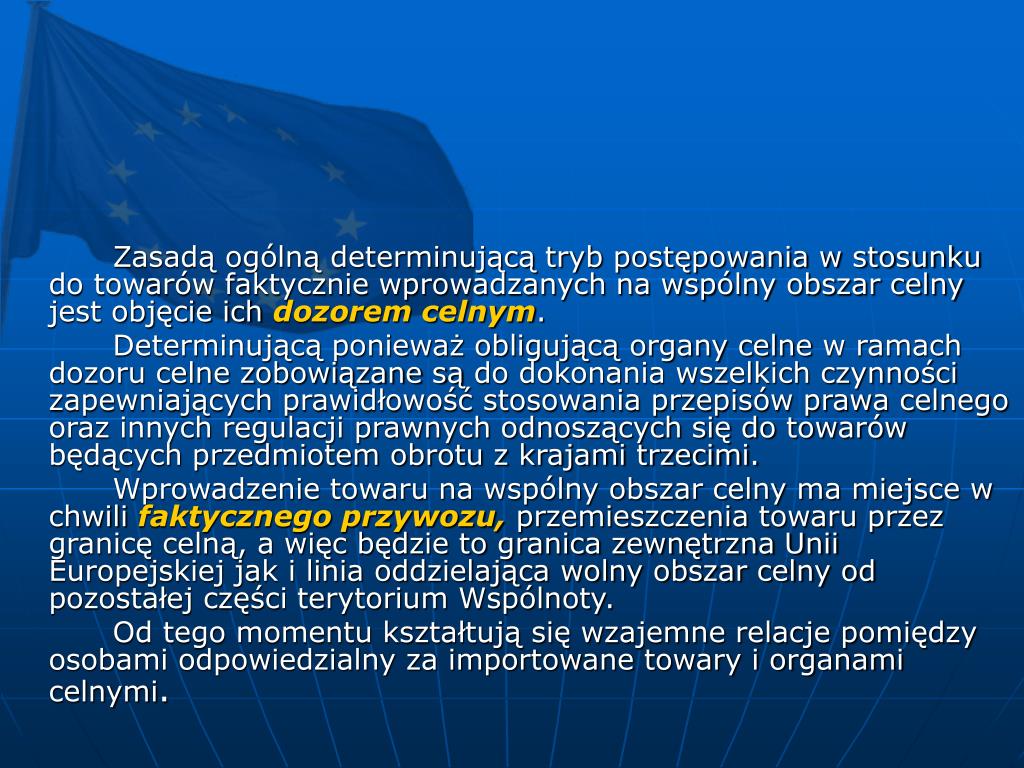 Zasadą ogólną determinującą tryb postępowania w stosunku do towarów faktycznie wprowadzanych na wspólny obszar celny jest objęcie ich dozorem celnym.

Determinującą ponieważ obligującą organy celne w ramach dozoru celne zobowiązane są do dokonania wszelkich czynności zapewniających prawidłowość stosowania przepisów prawa celnego oraz innych regulacji prawnych odnoszących się do towarów będących przedmiotem obrotu z krajami trzecimi.

Wprowadzenie towaru na wspólny obszar celny ma miejsce w chwili faktycznego przywozu, przemieszczenia towaru przez granicę celną, a więc będzie to granica zewnętrzna Unii Europejskiej jak i linia oddzielająca wolny obszar celny od pozostałej części terytorium Wspólnoty.

Od tego momentu kształtują się wzajemne relacje pomiędzy osobami odpowiedzialny za importowane towary i organami celnymi.